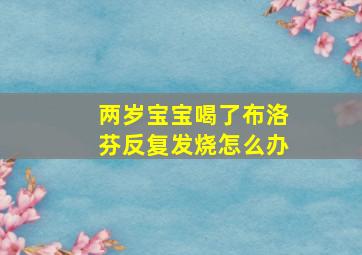 两岁宝宝喝了布洛芬反复发烧怎么办